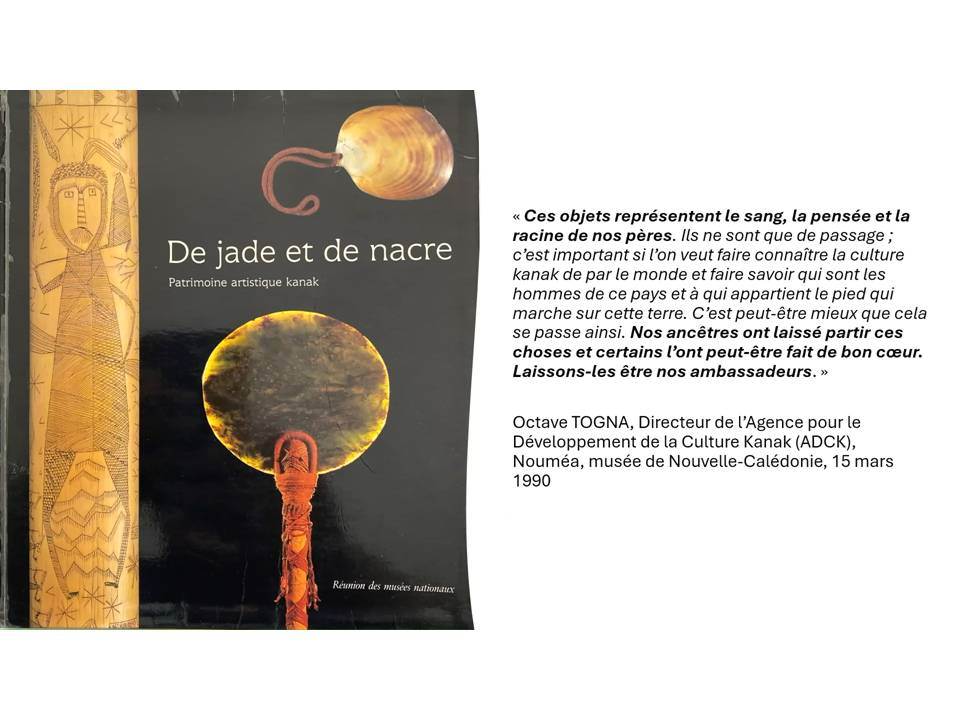 De jade et de nacre

Patrimoine artistique kanak

Réunion des musées nationaux

« Ces objets représentent le sang, la pensée et la racine de nos pères. Ils ne sont que de passage ; c'est important si l'on veut faire connaître la culture kanak de par le monde et faire savoir qui sont les hommes de ce pays et à qui appartient le pied qui marche sur cette terre. C'est peut-être mieux que cela se passe ainsi. Nos ancêtres ont laissé partir ces choses et certains l'ont peut-être fait de bon cœur. Laissons-les être nos ambassadeurs. »

Octave TOGNA, Directeur de l'Agence pour le Développement de la Culture Kanak (ADCK), Nouméa, musée de Nouvelle-Calédonie, 15 mars 1990